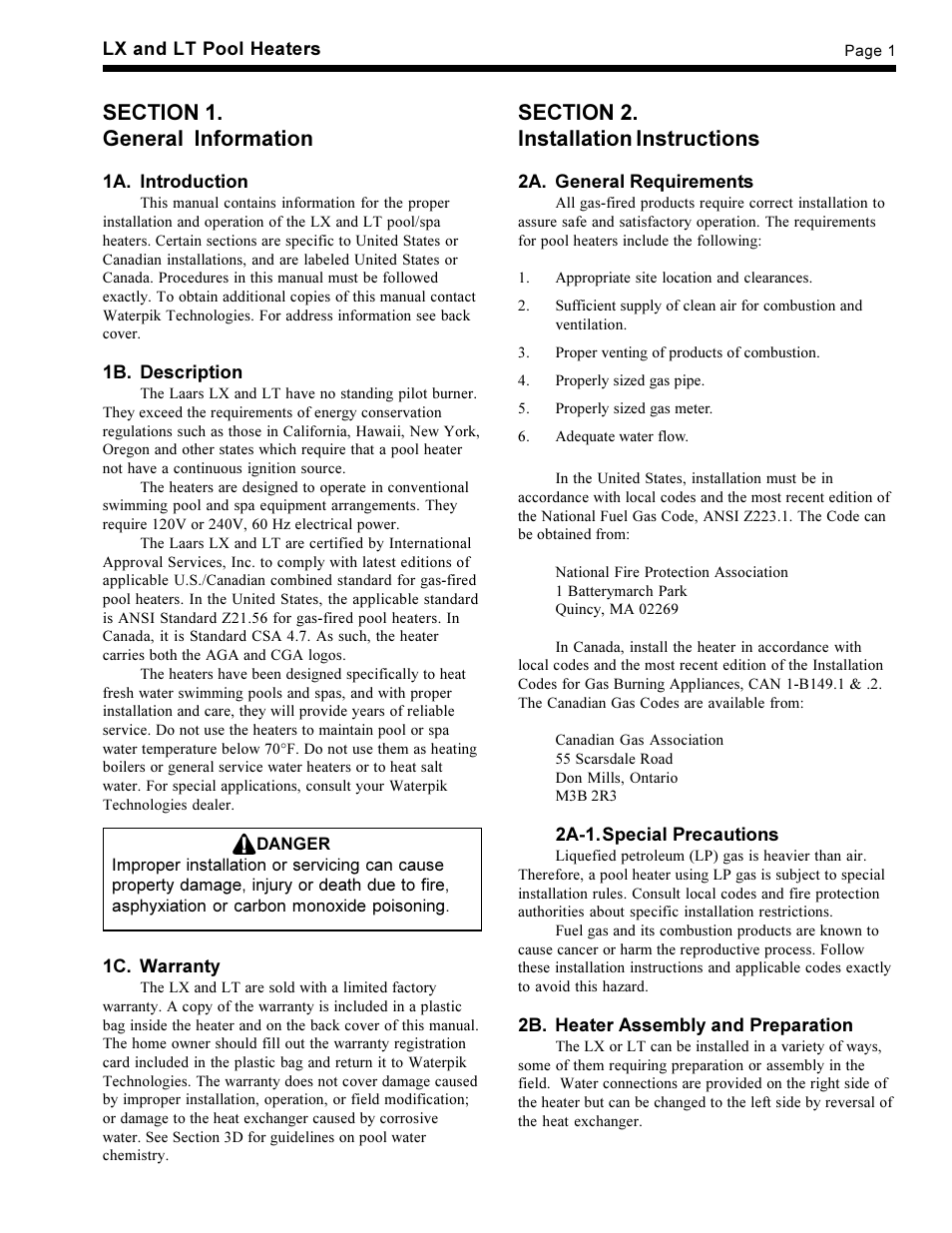 LX and LT Pool Heaters

Page 1

SECTION 1.
General Information

1A. Introduction

This manual contains information for the proper installation and operation of the LX and LT pool/spa heaters. Certain sections are specific to United States or Canadian installations, and are labeled United States or Canada. Procedures in this manual must be followed exactly. To obtain additional copies of this manual contact Waterpik Technologies. For address information see back cover.

1B. Description

The Laars LX and LT have no standing pilot burner. They exceed the requirements of energy conservation regulations such as those in California, Hawaii, New York, Oregon and other states which require that a pool heater not have a continuous ignition source.

The heaters are designed to operate in conventional swimming pool and spa equipment arrangements. They require 120V or 240V, 60 Hz electrical power.

The Laars LX and LT are certified by International Approval Services, Inc. to comply with latest editions of applicable U.S./Canadian combined standard for gas-fired pool heaters. In the United States, the applicable standard is ANSI Standard Z21.56 for gas-fired pool heaters. In Canada, it is Standard CSA 4.7. As such, the heater carries both the AGA and CGA logos.

The heaters have been designed specifically to heat fresh water swimming pools and spas, and with proper installation and care, they will provide years of reliable service. Do not use the heaters to maintain pool or spa water temperature below 70°F. Do not use them as heating boilers or general service water heaters or to heat salt water. For special applications, consult your Waterpik Technologies dealer.

DANGER
Improper installation or servicing can cause property damage, injury or death due to fire, asphyxiation or carbon monoxide poisoning.

1C. Warranty

The LX and LT are sold with a limited factory warranty. A copy of the warranty is included in a plastic bag inside the heater and on the back cover of this manual. The home owner should fill out the warranty registration card included in the plastic bag and return it to Waterpik Technologies. The warranty does not cover damage caused by improper installation, operation, or field modification; or damage to the heat exchanger caused by corrosive water. See Section 3D for guidelines on pool water chemistry.

SECTION 2.
Installation Instructions

2A. General Requirements

All gas-fired products require correct installation to assure safe and satisfactory operation. The requirements for pool heaters include the following:

1. Appropriate site location and clearances.
2. Sufficient supply of clean air for combustion and ventilation.
3. Proper venting of products of combustion.
4. Properly sized gas pipe.
5. Properly sized gas meter.
6. Adequate water flow.

In the United States, installation must be in accordance with local codes and the most recent edition of the National Fuel Gas Code, ANSI Z223.1. The Code can be obtained from:

National Fire Protection Association
1 Batterymarch Park
Quincy, MA 02269

In Canada, install the heater in accordance with local codes and the most recent edition of the Installation Codes for Gas Burning Appliances, CAN 1-B149.1 & .2. The Canadian Gas Codes are available from:

Canadian Gas Association
55 Scarsdale Road
Don Mills, Ontario
M3B 2R3

2A-1. Special Precautions

Liquefied petroleum (LP) gas is heavier than air. Therefore, a pool heater using LP gas is subject to special installation rules. Consult local codes and fire protection authorities about specific installation restrictions.

Fuel gas and its combustion products are known to cause cancer or harm the reproductive process. Follow these installation instructions and applicable codes exactly to avoid this hazard.

2B. Heater Assembly and Preparation

The LX or LT can be installed in a variety of ways, some of them requiring preparation or assembly in the field. Water connections are provided on the right side of the heater but can be changed to the left side by reversal of the heat exchanger.